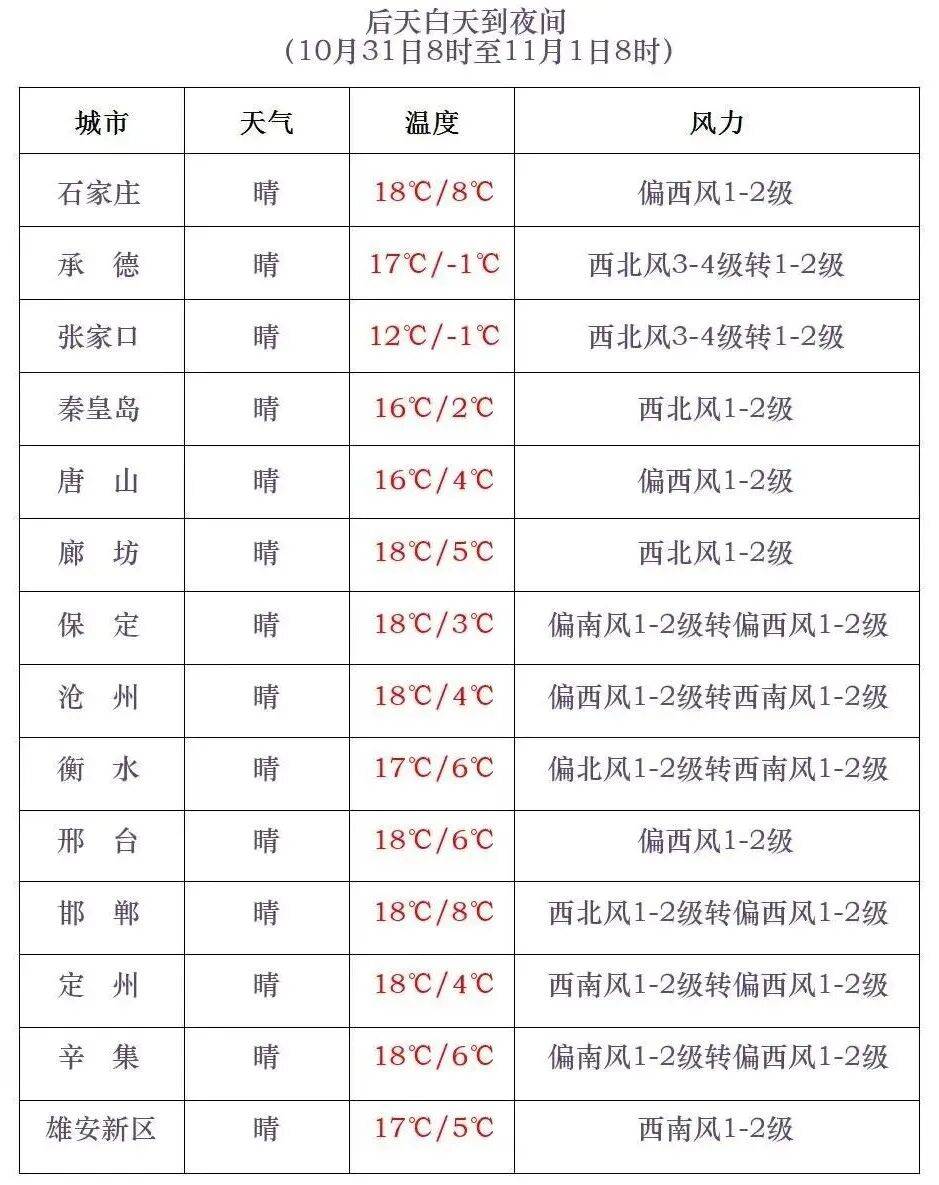 后天白天到夜间
（10月31日8时至11月1日8时）

| 城市 | 天气 | 温度 | 风力 |
|---|---|---|---|
| 石家庄 | 晴 | 18℃/8℃ | 偏西风1-2级 |
| 承 德 | 晴 | 17℃/-1℃ | 西北风3-4级转1-2级 |
| 张家口 | 晴 | 12℃/-1℃ | 西北风3-4级转1-2级 |
| 秦皇岛 | 晴 | 16℃/2℃ | 西北风1-2级 |
| 唐 山 | 晴 | 16℃/4℃ | 偏西风1-2级 |
| 廊 坊 | 晴 | 18℃/5℃ | 西北风1-2级 |
| 保 定 | 晴 | 18℃/3℃ | 偏南风1-2级转偏西风1-2级 |
| 沧 州 | 晴 | 18℃/4℃ | 偏西风1-2级转西南风1-2级 |
| 衡 水 | 晴 | 17℃/6℃ | 偏北风1-2级转西南风1-2级 |
| 邢 台 | 晴 | 18℃/6℃ | 偏西风1-2级 |
| 邯 郸 | 晴 | 18℃/8℃ | 西北风1-2级转偏西风1-2级 |
| 定 州 | 晴 | 18℃/4℃ | 西南风1-2级转偏西风1-2级 |
| 辛 集 | 晴 | 18℃/6℃ | 偏南风1-2级转偏西风1-2级 |
| 雄安新区 | 晴 | 17℃/5℃ | 西南风1-2级 |